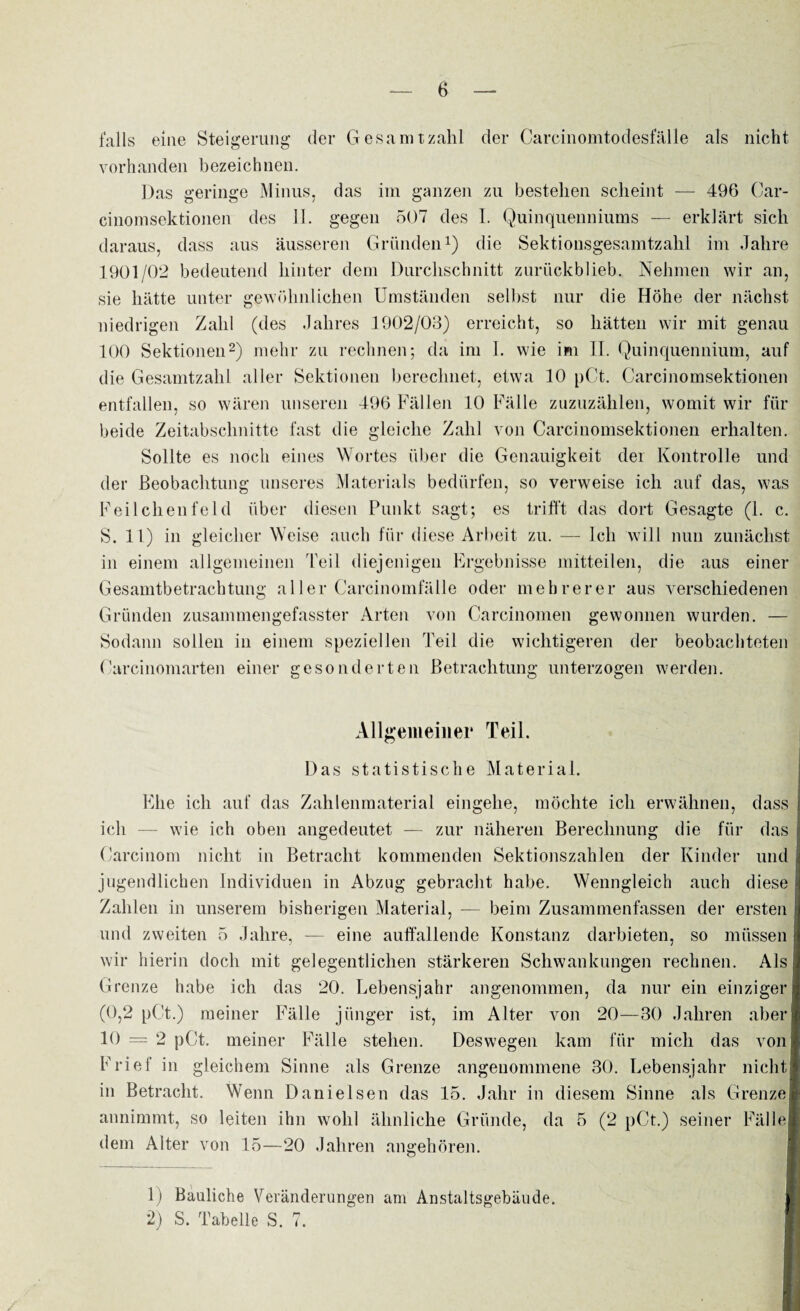 — 6 —

falls eine Steigerung der Gesamtzahl der Carcinomtodesfälle als nicht vorhanden bezeichnen.

Das geringe Minus, das im ganzen zu bestehen scheint — 496 Carcinomsektionen des II. gegen 507 des I. Quinquenniums — erklärt sich daraus, dass aus äusseren Gründen$^1$) die Sektionsgesamtzahl im Jahre 1901/02 bedeutend hinter dem Durchschnitt zurückblieb. Nehmen wir an, sie hätte unter gewöhnlichen Umständen selbst nur die Höhe der nächst niedrigen Zahl (des Jahres 1902/03) erreicht, so hätten wir mit genau 100 Sektionen$^2$) mehr zu rechnen; da im I. wie im II. Quinquennium, auf die Gesamtzahl aller Sektionen berechnet, etwa 10 pCt. Carcinomsektionen entfallen, so wären unseren 496 Fällen 10 Fälle zuzuzählen, womit wir für beide Zeitabschnitte fast die gleiche Zahl von Carcinomsektionen erhalten. Sollte es noch eines Wortes über die Genauigkeit der Kontrolle und der Beobachtung unseres Materials bedürfen, so verweise ich auf das, was Feilchenfeld über diesen Punkt sagt; es trifft das dort Gesagte (l. c. S. 11) in gleicher Weise auch für diese Arbeit zu. — Ich will nun zunächst in einem allgemeinen Teil diejenigen Ergebnisse mitteilen, die aus einer Gesamtbetrachtung aller Carcinomfälle oder mehrerer aus verschiedenen Gründen zusammengefasster Arten von Carcinomen gewonnen wurden. — Sodann sollen in einem speziellen Teil die wichtigeren der beobachteten Carcinomarten einer gesonderten Betrachtung unterzogen werden.

Allgemeiner Teil.

Das statistische Material.

Ehe ich auf das Zahlenmaterial eingehe, möchte ich erwähnen, dass ich — wie ich oben angedeutet — zur näheren Berechnung die für das Carcinom nicht in Betracht kommenden Sektionszahlen der Kinder und jugendlichen Individuen in Abzug gebracht habe. Wenngleich auch diese Zahlen in unserem bisherigen Material, — beim Zusammenfassen der ersten und zweiten 5 Jahre, — eine auffallende Konstanz darbieten, so müssen wir hierin doch mit gelegentlichen stärkeren Schwankungen rechnen. Als Grenze habe ich das 20. Lebensjahr angenommen, da nur ein einziger (0,2 pCt.) meiner Fälle jünger ist, im Alter von 20—30 Jahren aber 10 = 2 pCt. meiner Fälle stehen. Deswegen kam für mich das von Frief in gleichem Sinne als Grenze angenommene 30. Lebensjahr nicht in Betracht. Wenn Danielsen das 15. Jahr in diesem Sinne als Grenze annimmt, so leiten ihn wohl ähnliche Gründe, da 5 (2 pCt.) seiner Fälle dem Alter von 15—20 Jahren angehören.

1) Bauliche Veränderungen am Anstaltsgebäude.
2) S. Tabelle S. 7.